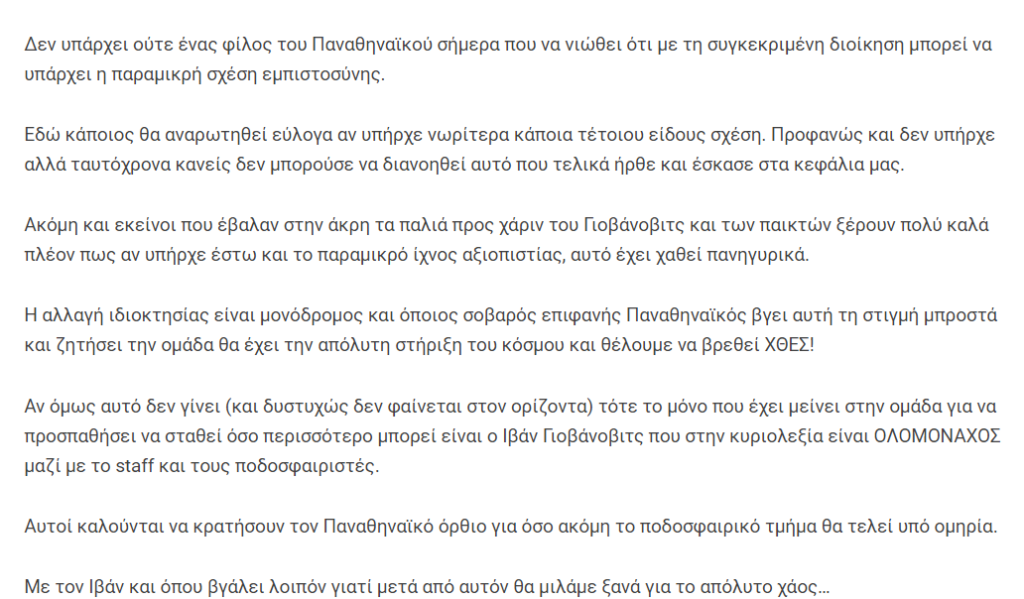 Δεν υπάρχει ούτε ένας φίλος του Παναθηναϊκού σήμερα που να νιώθει ότι με τη συγκεκριμένη διοίκηση μπορεί να υπάρχει η παραμικρή σχέση εμπιστοσύνης.

Εδώ κάποιος θα αναρωτηθεί εύλογα αν υπήρχε νωρίτερα κάποια τέτοιου είδους σχέση. Προφανώς και δεν υπήρχε αλλά ταυτόχρονα κανείς δεν μπορούσε να διανοηθεί αυτό που τελικά ήρθε και έσκασε στα κεφάλια μας.

Ακόμη και εκείνοι που έβαλαν στην άκρη τα παλιά προς χάριν του Γιοβάνοβιτς και των παικτών ξέρουν πολύ καλά πλέον πως αν υπήρχε έστω και το παραμικρό ίχνος αξιοπιστίας, αυτό έχει χαθεί πανηγυρικά.

Η αλλαγή ιδιοκτησίας είναι μονόδρομος και όποιος σοβαρός επιφανής Παναθηναϊκός βγει αυτή τη στιγμή μπροστά και ζητήσει την ομάδα θα έχει την απόλυτη στήριξη του κόσμου και θέλουμε να βρεθεί ΧΘΕΣ!

Αν όμως αυτό δεν γίνει (και δυστυχώς δεν φαίνεται στον ορίζοντα) τότε το μόνο που έχει μείνει στην ομάδα για να προσπαθήσει να σταθεί όσο περισσότερο μπορεί είναι ο Ιβάν Γιοβάνοβιτς που στην κυριολεξία είναι ΟΛΟΜΟΝΑΧΟΣ μαζί με το staff και τους ποδοσφαιριστές.

Αυτοί καλούνται να κρατήσουν τον Παναθηναϊκό όρθιο για όσο ακόμη το ποδοσφαιρικό τμήμα θα τελεί υπό ομηρία.

Με τον Ιβάν και όπου βγάλει λοιπόν γιατί μετά από αυτόν θα μιλάμε ξανά για το απόλυτο χάος…